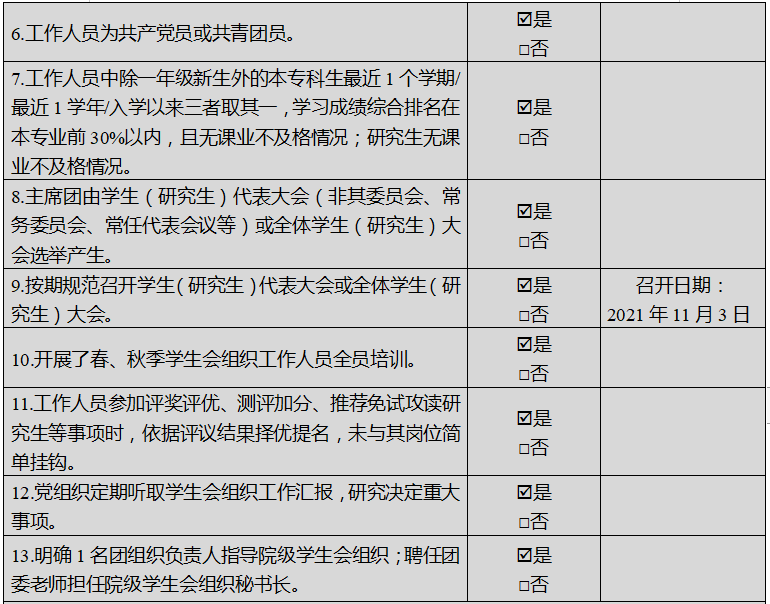 | 6.工作人员为共产党员或共青团员。 | ☑是 ☐否 | |
|---|---|---|
| 7.工作人员中除一年级新生外的本专科生最近1个学期/最近1学年/入学以来三者取其一，学习成绩综合排名在本专业前30%以内，且无课业不及格情况；研究生无课业不及格情况。 | ☑是 ☐否 | |
| 8.主席团由学生（研究生）代表大会（非其委员会、常务委员会、常任代表会议等）或全体学生（研究生）大会选举产生。 | ☑是 ☐否 | |
| 9.按期规范召开学生（研究生）代表大会或全体学生（研究生）大会。 | ☑是 ☐否 | 召开日期：2021年11月3日 |
| 10.开展了春、秋季学生会组织工作人员全员培训。 | ☑是 ☐否 | |
| 11.工作人员参加评奖评优、测评加分、推荐免试攻读研究生等事项时，依据评议结果择优提名，未与其岗位简单挂钩。 | ☑是 ☐否 | |
| 12.党组织定期听取学生会组织工作汇报，研究决定重大事项。 | ☑是 ☐否 | |
| 13.明确1名团组织负责人指导院级学生会组织；聘任团委老师担任院级学生会组织秘书长。 | ☑是 ☐否 | |